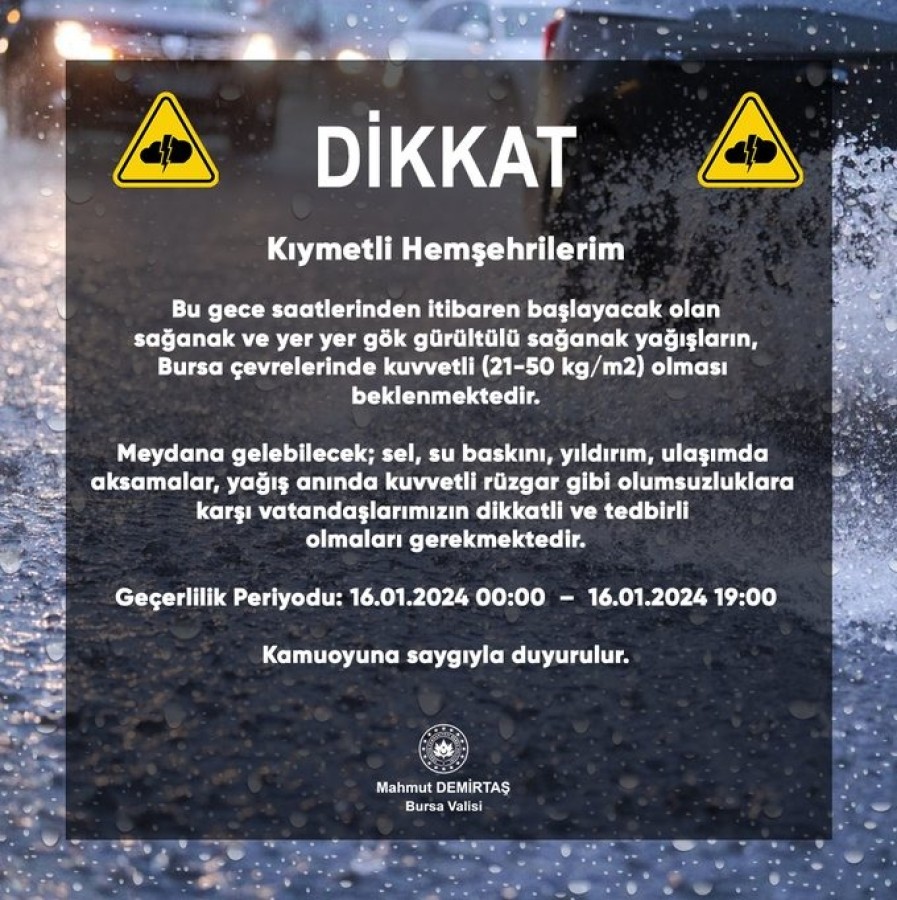 DİKKAT

Kıymetli Hemşehrilerim

Bu gece saatlerinden itibaren başlayacak olan sağanak ve yer yer gök gürültülü sağanak yağışların, Bursa çevrelerinde kuvvetli (21-50 kg/m2) olması beklenmektedir.

Meydana gelebilecek; sel, su baskını, yıldırım, ulaşımda aksamalar, yağış anında kuvvetli rüzgar gibi olumsuzluklara karşı vatandaşlarımızın dikkatli ve tedbirli olmaları gerekmektedir.

Geçerlilik Periyodu: 16.01.2024 00:00 – 16.01.2024 19:00

Kamuoyuna saygıyla duyurulur.

Mahmut DEMİRTAŞ
Bursa Valisi